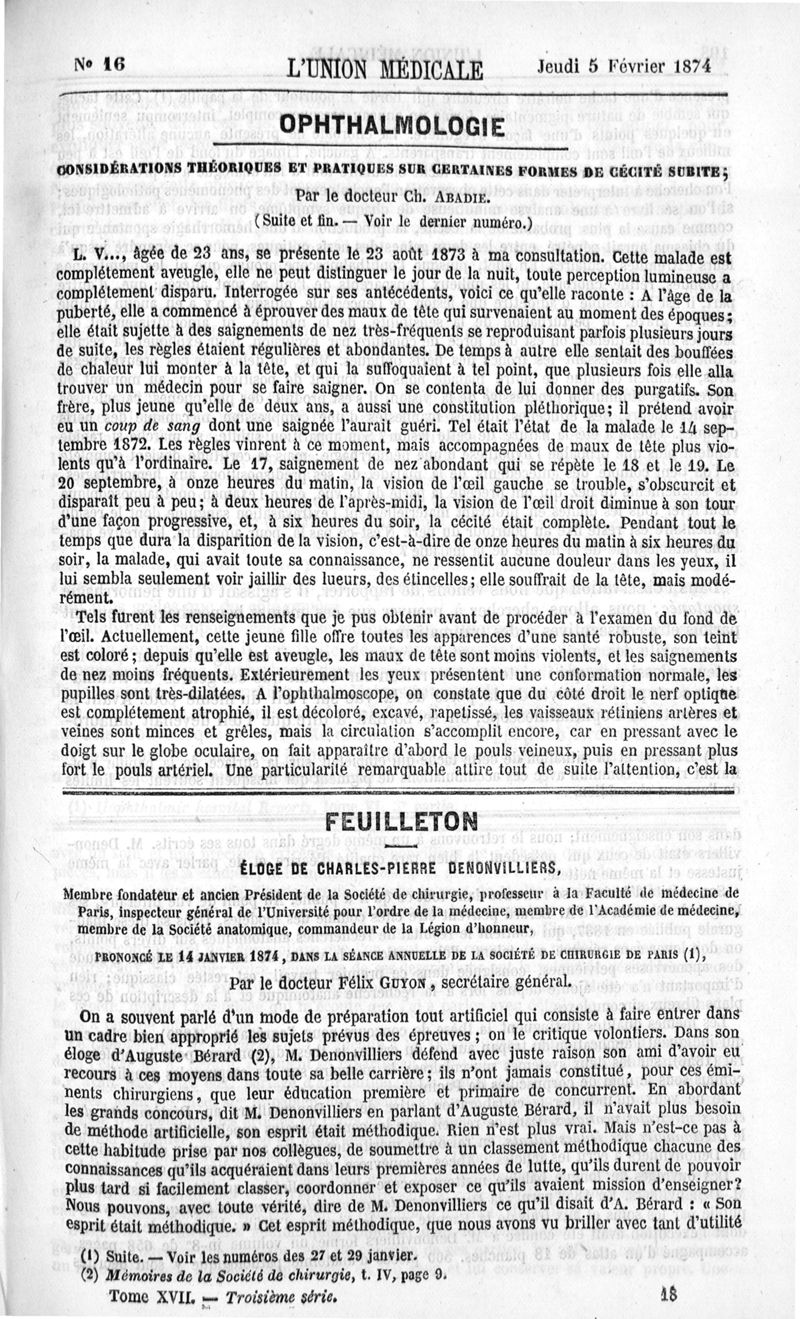 N° 16 L'UNION MÉDICALE Jeudi 5 Février 1874

OPHTHALMOLOGIE

CONSIDÉRATIONS THÉORIQUES ET PRATIQUES SUR CERTAINES FORMES DE CÉCITÉ SUBITE;

Par le docteur Ch. ABADIE.

(Suite et fin. — Voir le dernier numéro.)

L. V..., âgée de 23 ans, se présente le 23 août 1873 à ma consultation. Cette malade est complétement aveugle, elle ne peut distinguer le jour de la nuit, toute perception lumineuse a complétement disparu. Interrogée sur ses antécédents, voici ce qu'elle raconte : A l'âge de la puberté, elle a commencé à éprouver des maux de tête qui survenaient au moment des époques; elle était sujette à des saignements de nez très-fréquents se reproduisant parfois plusieurs jours de suite, les règles étaient régulières et abondantes. De temps à autre elle sentait des bouffées de chaleur lui monter à la tête, et qui la suffoquaient à tel point, que plusieurs fois elle alla trouver un médecin pour se faire saigner. On se contenta de lui donner des purgatifs. Son frère, plus jeune qu'elle de deux ans, a aussi une constitution pléthorique; il prétend avoir eu un coup de sang dont une saignée l'aurait guéri. Tel était l'état de la malade le 14 septembre 1872. Les règles vinrent à ce moment, mais accompagnées de maux de tête plus violents qu'à l'ordinaire. Le 17, saignement de nez abondant qui se répète le 18 et le 19. Le 20 septembre, à onze heures du matin, la vision de l'œil gauche se trouble, s'obscurcit et disparaît peu à peu; à deux heures de l'après-midi, la vision de l'œil droit diminue à son tour d'une façon progressive, et, à six heures du soir, la cécité était complète. Pendant tout le temps que dura la disparition de la vision, c'est-à-dire de onze heures du matin à six heures du soir, la malade, qui avait toute sa connaissance, ne ressentit aucune douleur dans les yeux, il lui sembla seulement voir jaillir des lueurs, des étincelles; elle souffrait de la tête, mais modérément.

Tels furent les renseignements que je pus obtenir avant de procéder à l'examen du fond de l'œil. Actuellement, cette jeune fille offre toutes les apparences d'une santé robuste, son teint est coloré; depuis qu'elle est aveugle, les maux de tête sont moins violents, et les saignements de nez moins fréquents. Extérieurement les yeux présentent une conformation normale, les pupilles sont très-dilatées. A l'ophthalmoscope, on constate que du côté droit le nerf optique est complétement atrophié, il est décoloré, excavé, rapetissé, les vaisseaux rétiniens artères et veines sont minces et grêles, mais la circulation s'accomplit encore, car en pressant avec le doigt sur le globe oculaire, on fait apparaître d'abord le pouls veineux, puis en pressant plus fort le pouls artériel. Une particularité remarquable attire tout de suite l'attention, c'est la

FEUILLETON

ÉLOGE DE CHARLES-PIERRE DENONVILLIERS,

Membre fondateur et ancien Président de la Société de chirurgie, professeur à la Faculté de médecine de Paris, inspecteur général de l'Université pour l'ordre de la médecine, membre de l'Académie de médecine, membre de la Société anatomique, commandeur de la Légion d'honneur,

PRONONCÉ LE 14 JANVIER 1874, DANS LA SÉANCE ANNUELLE DE LA SOCIÉTÉ DE CHIRURGIE DE PARIS (1),

Par le docteur Félix GUYON, secrétaire général.

On a souvent parlé d'un mode de préparation tout artificiel qui consiste à faire entrer dans un cadre bien approprié les sujets prévus des épreuves; on le critique volontiers. Dans son éloge d'Auguste Bérard (2), M. Denonvilliers défend avec juste raison son ami d'avoir eu recours à ces moyens dans toute sa belle carrière; ils n'ont jamais constitué, pour ces éminents chirurgiens, que leur éducation première et primaire de concurrent. En abordant les grands concours, dit M. Denonvilliers en parlant d'Auguste Bérard, il n'avait plus besoin de méthode artificielle, son esprit était méthodique. Rien n'est plus vrai. Mais n'est-ce pas à cette habitude prise par nos collègues, de soumettre à un classement méthodique chacune des connaissances qu'ils acquéraient dans leurs premières années de lutte, qu'ils durent de pouvoir plus tard si facilement classer, coordonner et exposer ce qu'ils avaient mission d'enseigner? Nous pouvons, avec toute vérité, dire de M. Denonvilliers ce qu'il disait d'A. Bérard : « Son esprit était méthodique. » Cet esprit méthodique, que nous avons vu briller avec tant d'utilité

(1) Suite. — Voir les numéros des 27 et 29 janvier.
(2) Mémoires de la Société de chirurgie, t. IV, page 9.

Tome XVII. — Troisième série. 18